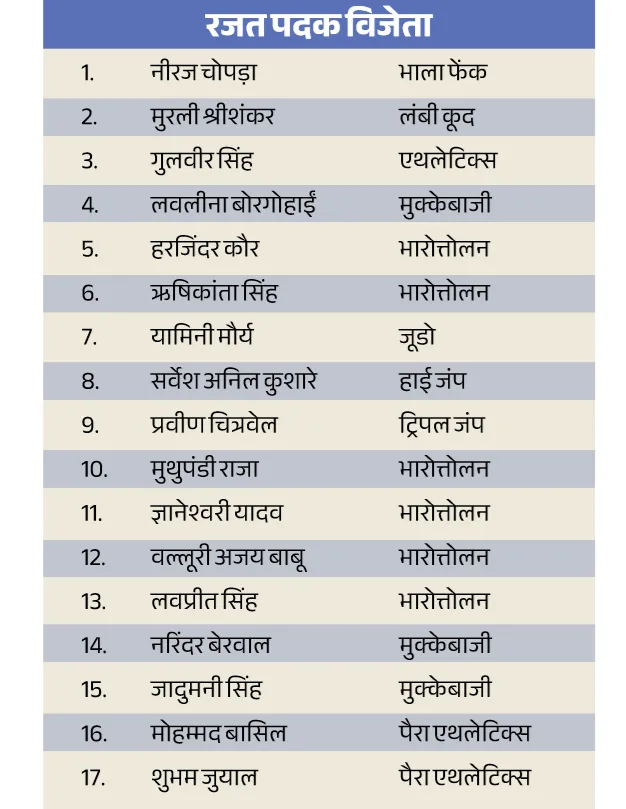 रजत पदक विजेता

| | | |
|---|---|---|
| 1. | नीरज चोपड़ा | भाला फेंक |
| 2. | मुरली श्रीशंकर | लंबी कूद |
| 3. | गुलवीर सिंह | एथलेटिक्स |
| 4. | लवलीना बोरगोहाईं | मुक्केबाजी |
| 5. | हरजिंदर कौर | भारोत्तोलन |
| 6. | ऋषिकांता सिंह | भारोत्तोलन |
| 7. | यामिनी मौर्य | जूडो |
| 8. | सर्वेश अनिल कुशारे | हाई जंप |
| 9. | प्रवीण चित्रवेल | ट्रिपल जंप |
| 10. | मुथुपंडी राजा | भारोत्तोलन |
| 11. | ज्ञानेश्वरी यादव | भारोत्तोलन |
| 12. | वल्लूरी अजय बाबू | भारोत्तोलन |
| 13. | लवप्रीत सिंह | भारोत्तोलन |
| 14. | नरिंदर बेरवाल | मुक्केबाजी |
| 15. | जादुमनी सिंह | मुक्केबाजी |
| 16. | मोहम्मद बासिल | पैरा एथलेटिक्स |
| 17. | शुभम जुयाल | पैरा एथलेटिक्स |